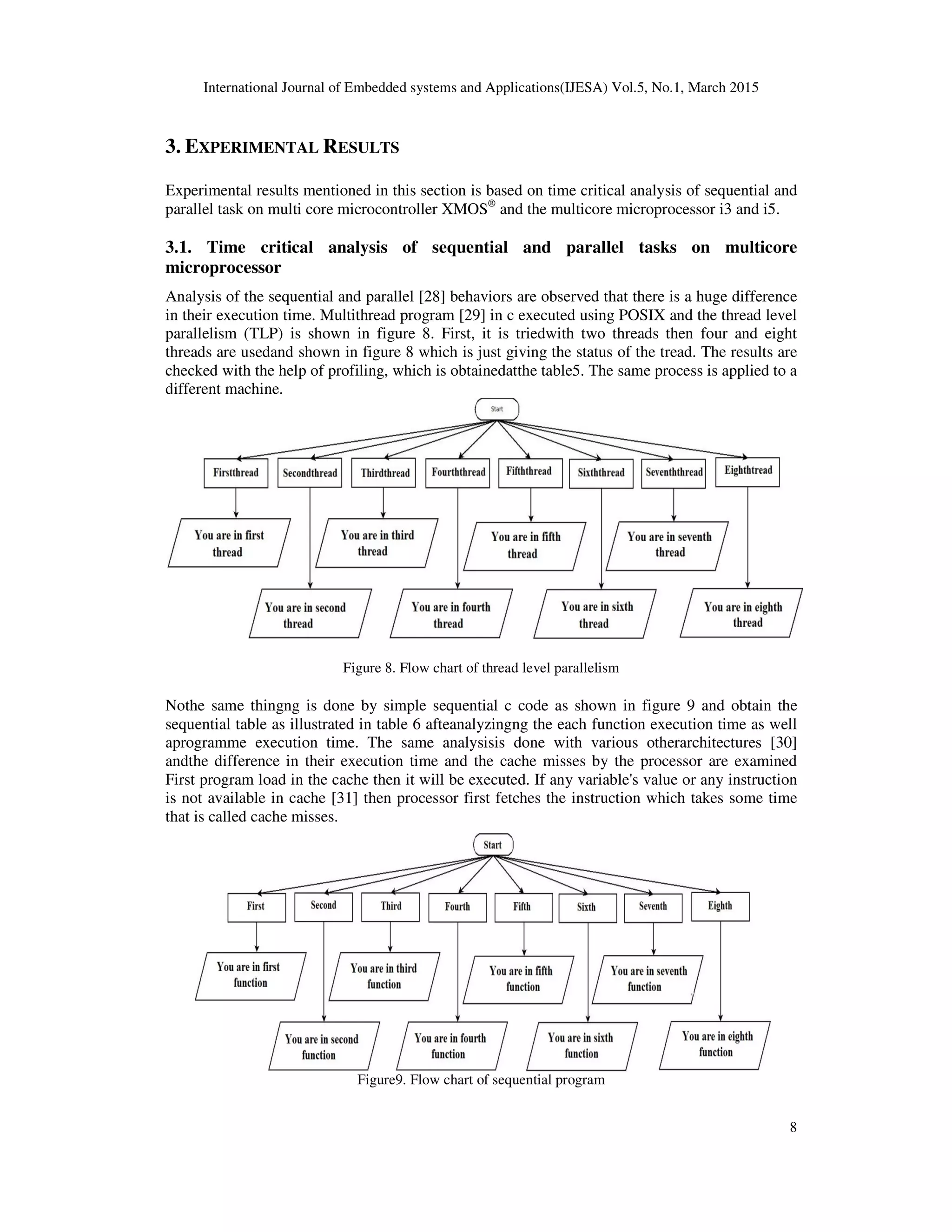 International Journal of Embedded systems and Applications(IJESA) Vol.5, No.1, March 2015

3. EXPERIMENTAL RESULTS

Experimental results mentioned in this section is based on time critical analysis of sequential and parallel task on multi core microcontroller XMOS® and the multicore microprocessor i3 and i5.

3.1. Time critical analysis of sequential and parallel tasks on multicore microprocessor

Analysis of the sequential and parallel [28] behaviors are observed that there is a huge difference in their execution time. Multithread program [29] in c executed using POSIX and the thread level parallelism (TLP) is shown in figure 8. First, it is triedwith two threads then four and eight threads are usedand shown in figure 8 which is just giving the status of the tread. The results are checked with the help of profiling, which is obtainedatthe table5. The same process is applied to a different machine.

Start

Firstthread
Secondthread
Thirdthread
Fourththread
Fifththread
Sixththread
Sevenththread
Eighthtread

You are in first thread
You are in third thread
You are in fifth thread
You are in seventh thread
You are in second thread
You are in fourth thread
You are in sixth thread
You are in eighth thread

Figure 8. Flow chart of thread level parallelism

Nothe same thingng is done by simple sequential c code as shown in figure 9 and obtain the sequential table as illustrated in table 6 afteanalyzingng the each function execution time as well aprogramme execution time. The same analysisis done with various otherarchitectures [30] andthe difference in their execution time and the cache misses by the processor are examined First program load in the cache then it will be executed. If any variable's value or any instruction is not available in cache [31] then processor first fetches the instruction which takes some time that is called cache misses.

Start

First
Second
Third
Fourth
Fifth
Sixth
Seventh
Eighth

You are in first function
You are in third function
You are in fifth function
You are in seventh function
You are in second function
You are in fourth function
You are in sixth function
You are in eighth function

Figure9. Flow chart of sequential program

8